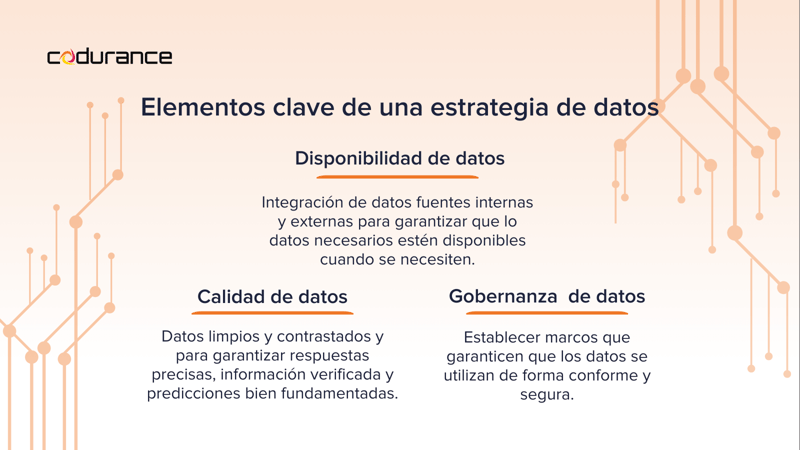 codurance

Elementos clave de una estrategia de datos

Disponibilidad de datos

Integración de datos fuentes internas y externas para garantizar que lo datos necesarios estén disponibles cuando se necesiten.

Calidad de datos

Datos limpios y contrastados y para garantizar respuestas precisas, información verificada y predicciones bien fundamentadas.

Gobernanza de datos

Establecer marcos que garanticen que los datos se utilizan de forma conforme y segura.